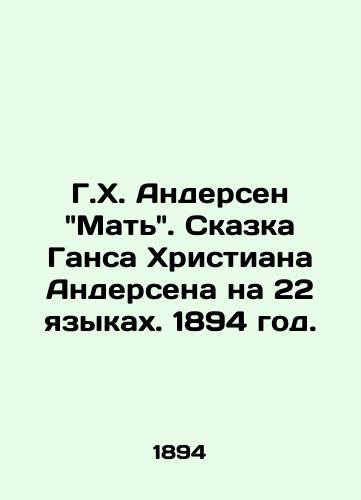 Г.Х. Андерсен "Мать". Сказка Ганса Христиана Андерсена на 22 языках. 1894 год.

1894